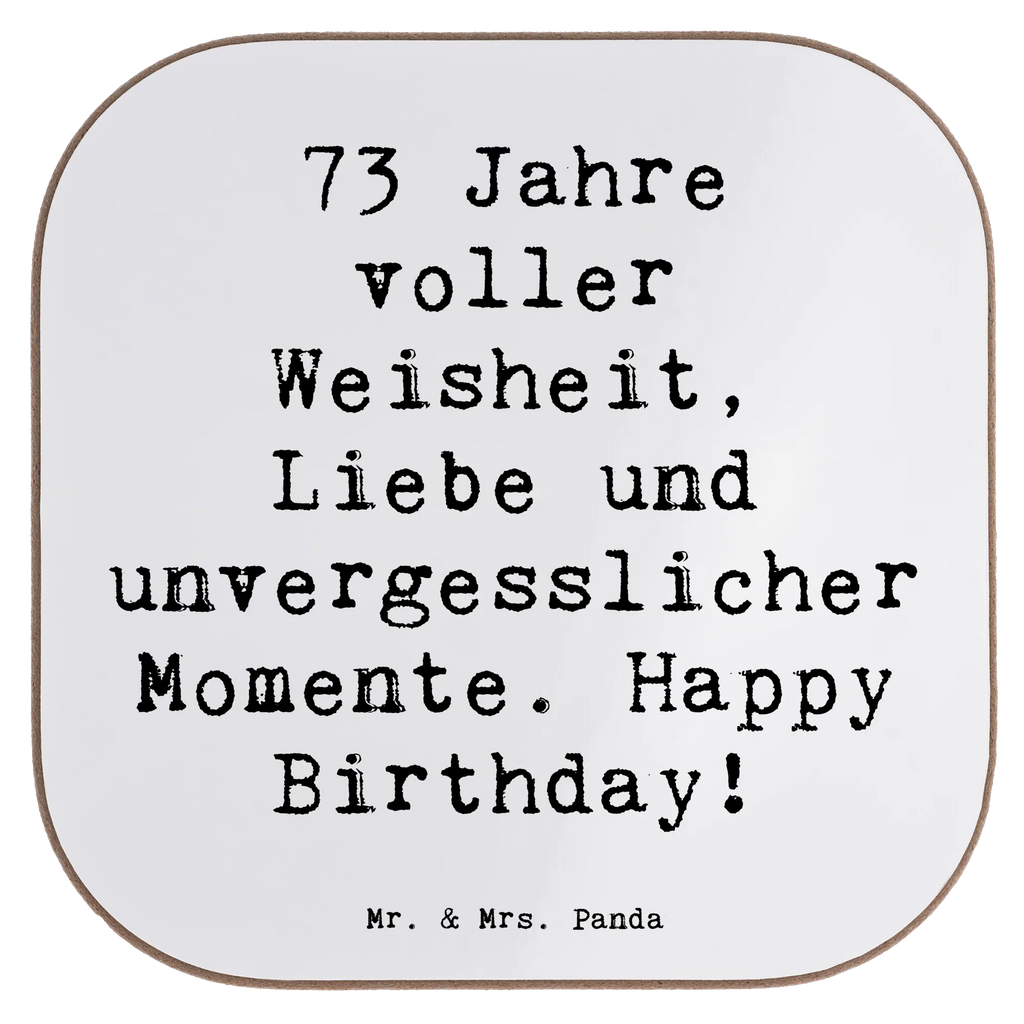 73 Jahre voller Weisheit, Liebe und unvergesslicher Momente. Happy Birthday!

Mr. & Mrs. Panda